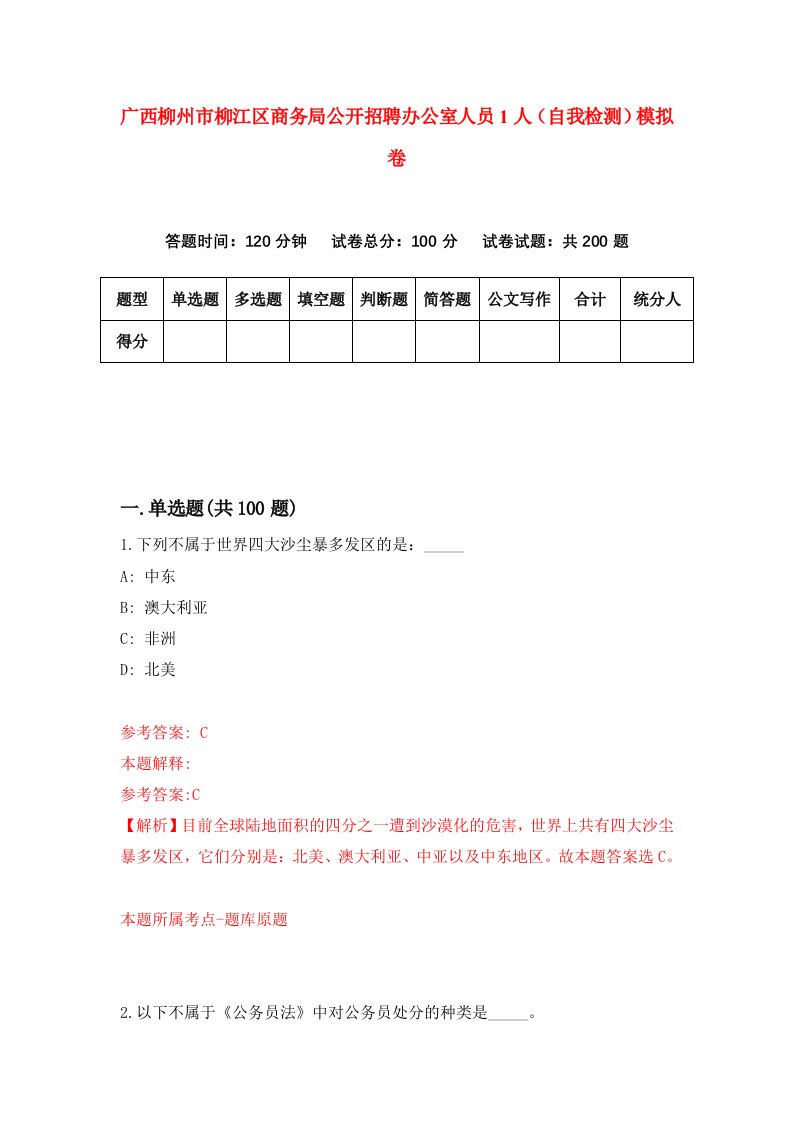 广西柳州市柳江区商务局公开招聘办公室人员1人（自我检测）模拟卷

答题时间：120分钟　试卷总分：100分　试卷试题：共200题

| 题型 | 单选题 | 多选题 | 填空题 | 判断题 | 简答题 | 公文写作 | 合计 | 统分人 |
|---|---|---|---|---|---|---|---|---|
| 得分 | | | | | | | | |

一.单选题(共100题)

1.下列不属于世界四大沙尘暴多发区的是：_____

A: 中东

B: 澳大利亚

C: 非洲

D: 北美

参考答案: C

本题解释:

参考答案:C

【解析】目前全球陆地面积的四分之一遭到沙漠化的危害，世界上共有四大沙尘暴多发区，它们分别是：北美、澳大利亚、中亚以及中东地区。故本题答案选C。

本题所属考点-题库原题

2.以下不属于《公务员法》中对公务员处分的种类是_____。